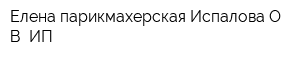 Елена парикмахерская Испалова О В  ИП